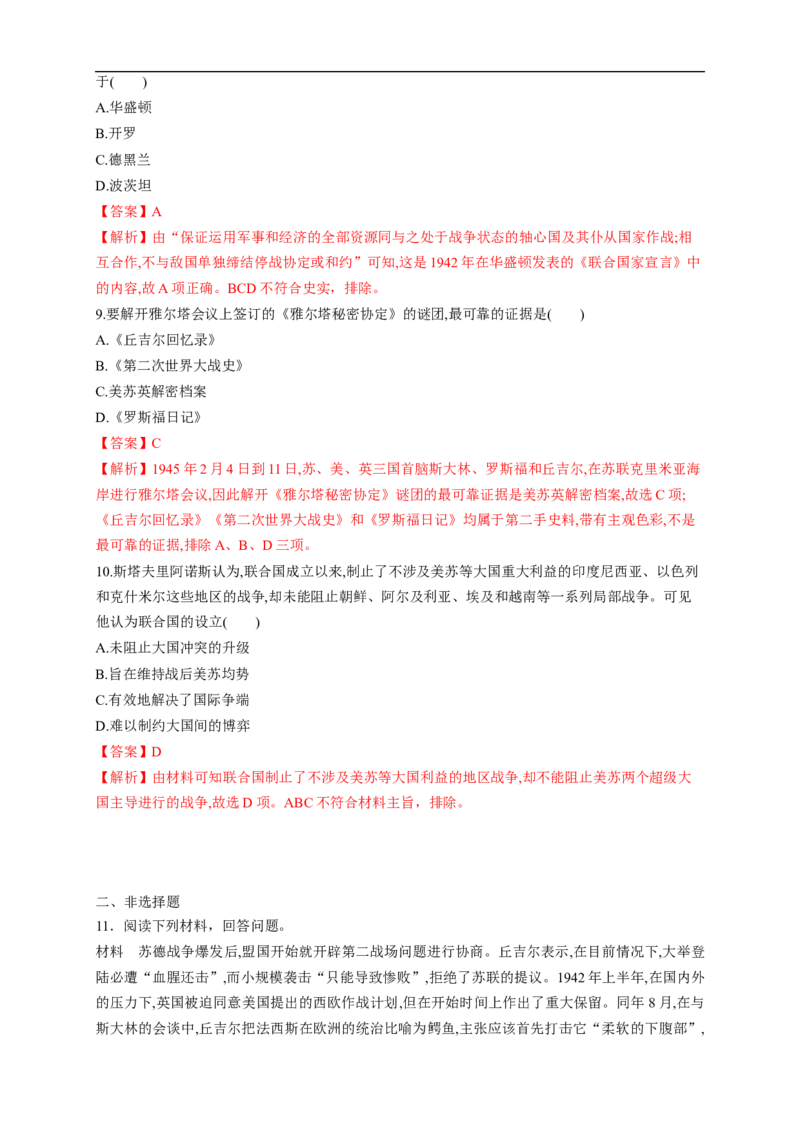 于(　　)

A.华盛顿

B.开罗

C.德黑兰

D.波茨坦

【答案】A

【解析】由“保证运用军事和经济的全部资源同与之处于战争状态的轴心国及其仆从国家作战;相互合作,不与敌国单独缔结停战协定或和约”可知,这是1942年在华盛顿发表的《联合国家宣言》中的内容,故A项正确。BCD不符合史实,排除。

9.要解开雅尔塔会议上签订的《雅尔塔秘密协定》的谜团,最可靠的证据是(　　)

A.《丘吉尔回忆录》

B.《第二次世界大战史》

C.美苏英解密档案

D.《罗斯福日记》

【答案】C

【解析】1945年2月4日到11日,苏、美、英三国首脑斯大林、罗斯福和丘吉尔,在苏联克里米亚海岸进行雅尔塔会议,因此解开《雅尔塔秘密协定》谜团的最可靠证据是美苏英解密档案,故选C项;《丘吉尔回忆录》《第二次世界大战史》和《罗斯福日记》均属于第二手史料,带有主观色彩,不是最可靠的证据,排除A、B、D三项。

10.斯塔夫里阿诺斯认为,联合国成立以来,制止了不涉及美苏等大国重大利益的印度尼西亚、以色列和克什米尔这些地区的战争,却未能阻止朝鲜、阿尔及利亚、埃及和越南等一系列局部战争。可见他认为联合国的设立(　　)

A.未阻止大国冲突的升级

B.旨在维持战后美苏均势

C.有效地解决了国际争端

D.难以制约大国间的博弈

【答案】D

【解析】由材料可知联合国制止了不涉及美苏等大国利益的地区战争,却不能阻止美苏两个超级大国主导进行的战争,故选D项。ABC不符合材料主旨,排除。

二、非选择题

11．阅读下列材料，回答问题。

材料　苏德战争爆发后,盟国开始就开辟第二战场问题进行协商。丘吉尔表示,在目前情况下,大举登陆必遭“血腥还击”,而小规模袭击“只能导致惨败”,拒绝了苏联的提议。1942年上半年,在国内外的压力下,英国被迫同意美国提出的西欧作战计划,但在开始时间上作出了重大保留。同年8月,在与斯大林的会谈中,丘吉尔把法西斯在欧洲的统治比喻为鳄鱼,主张应该首先打击它“柔软的下腹部”,